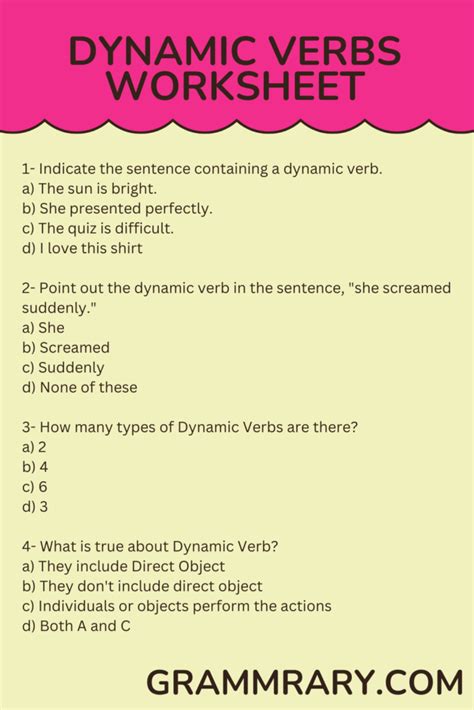 DYNAMIC VERBS WORKSHEET

1- Indicate the sentence containing a dynamic verb.
a) The sun is bright.
b) She presented perfectly.
c) The quiz is difficult.
d) I love this shirt

2- Point out the dynamic verb in the sentence, "she screamed suddenly."
a) She
b) Screamed
c) Suddenly
d) None of these

3- How many types of Dynamic Verbs are there?
a) 2
b) 4
c) 6
d) 3

4- What is true about Dynamic Verb?
a) They include Direct Object
b) They don't include direct object
c) Individuals or objects perform the actions
d) Both A and C

GRAMMRARY.COM